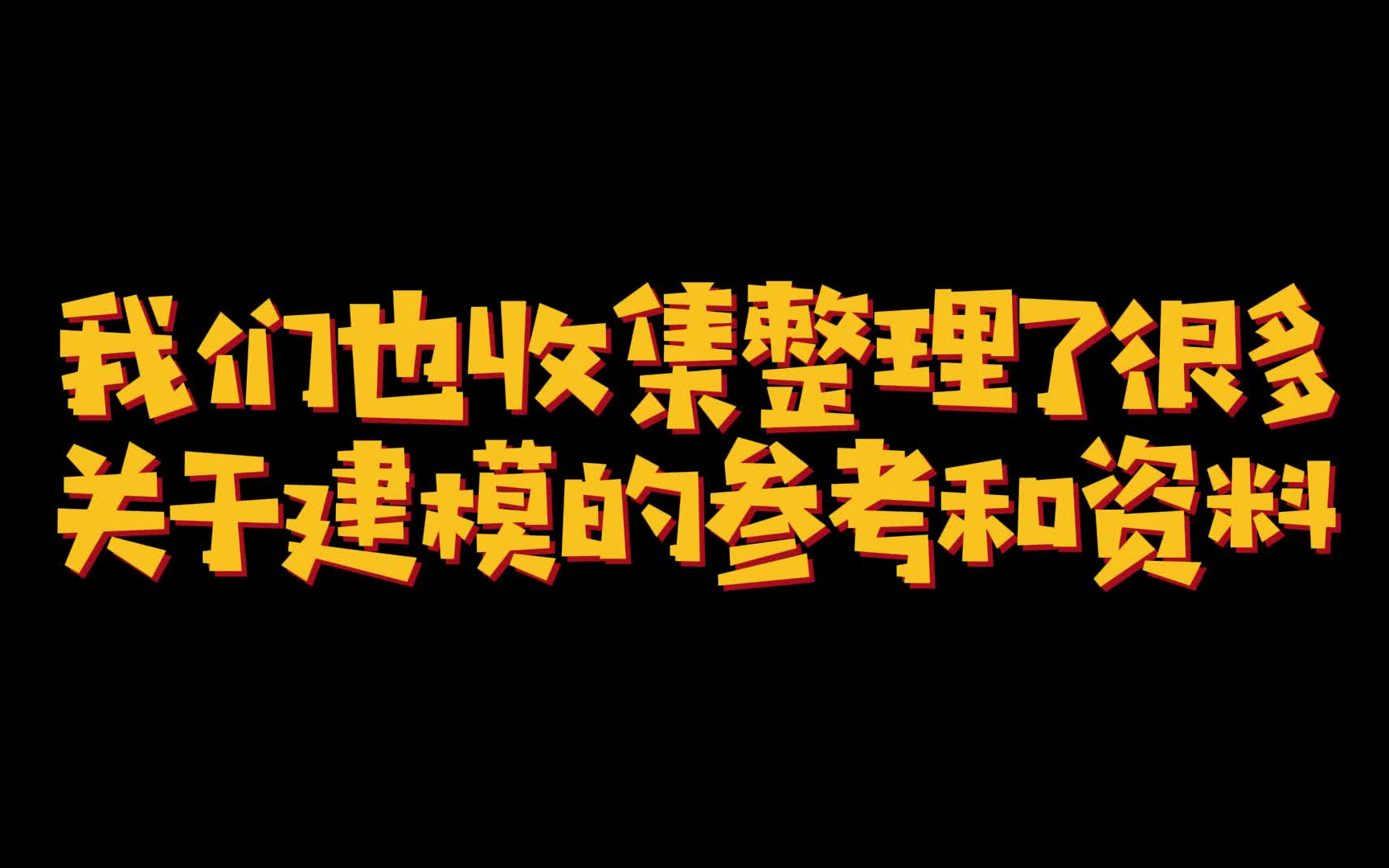 我们也收集整理了很多
关于建模的参考和资料